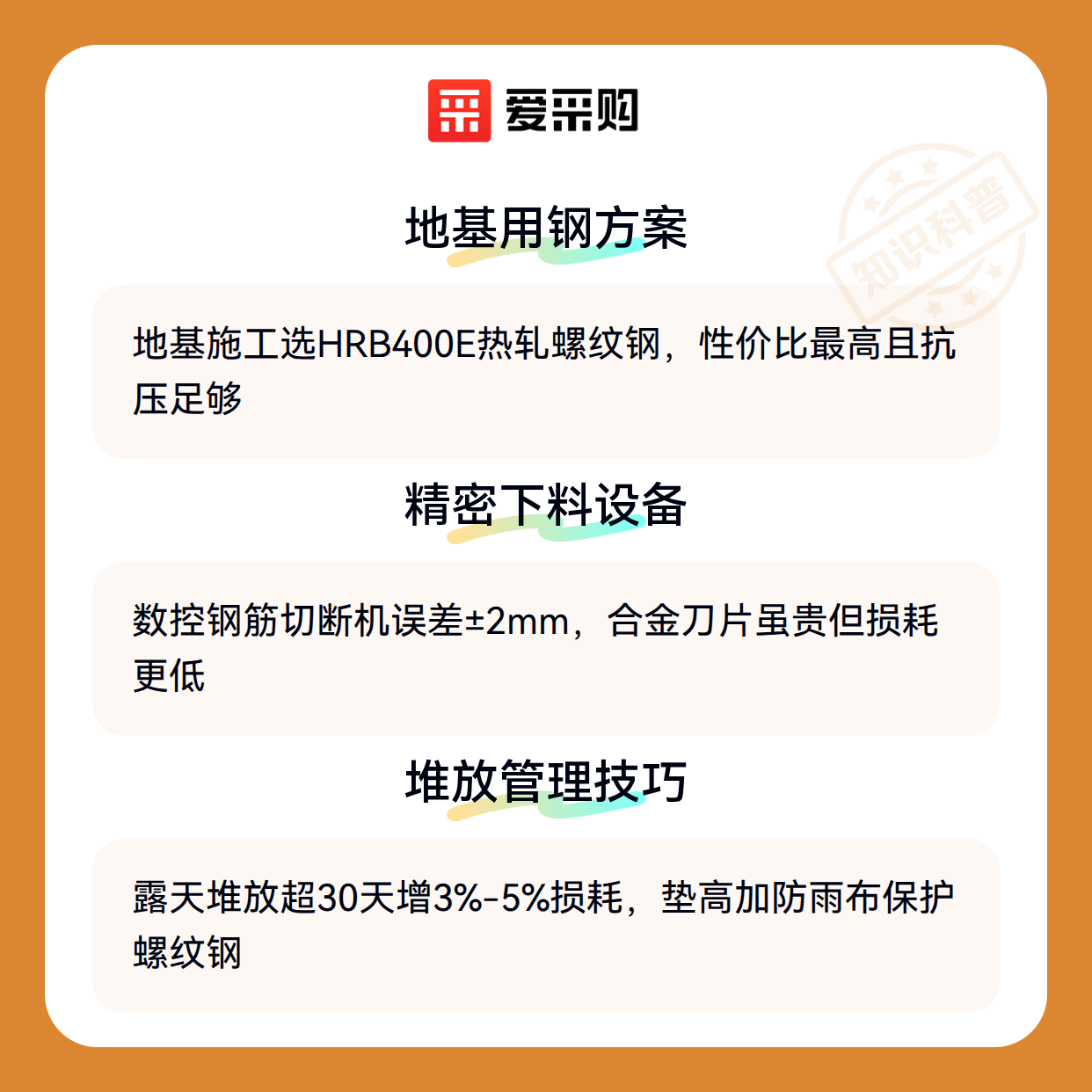 爱采购

地基用钢方案

地基施工选HRB400E热轧螺纹钢，性价比最高且抗压足够

精密下料设备

数控钢筋切断机误差±2mm，合金刀片虽贵但损耗更低

堆放管理技巧

露天堆放超30天增3%-5%损耗，垫高加防雨布保护螺纹钢

知识科普